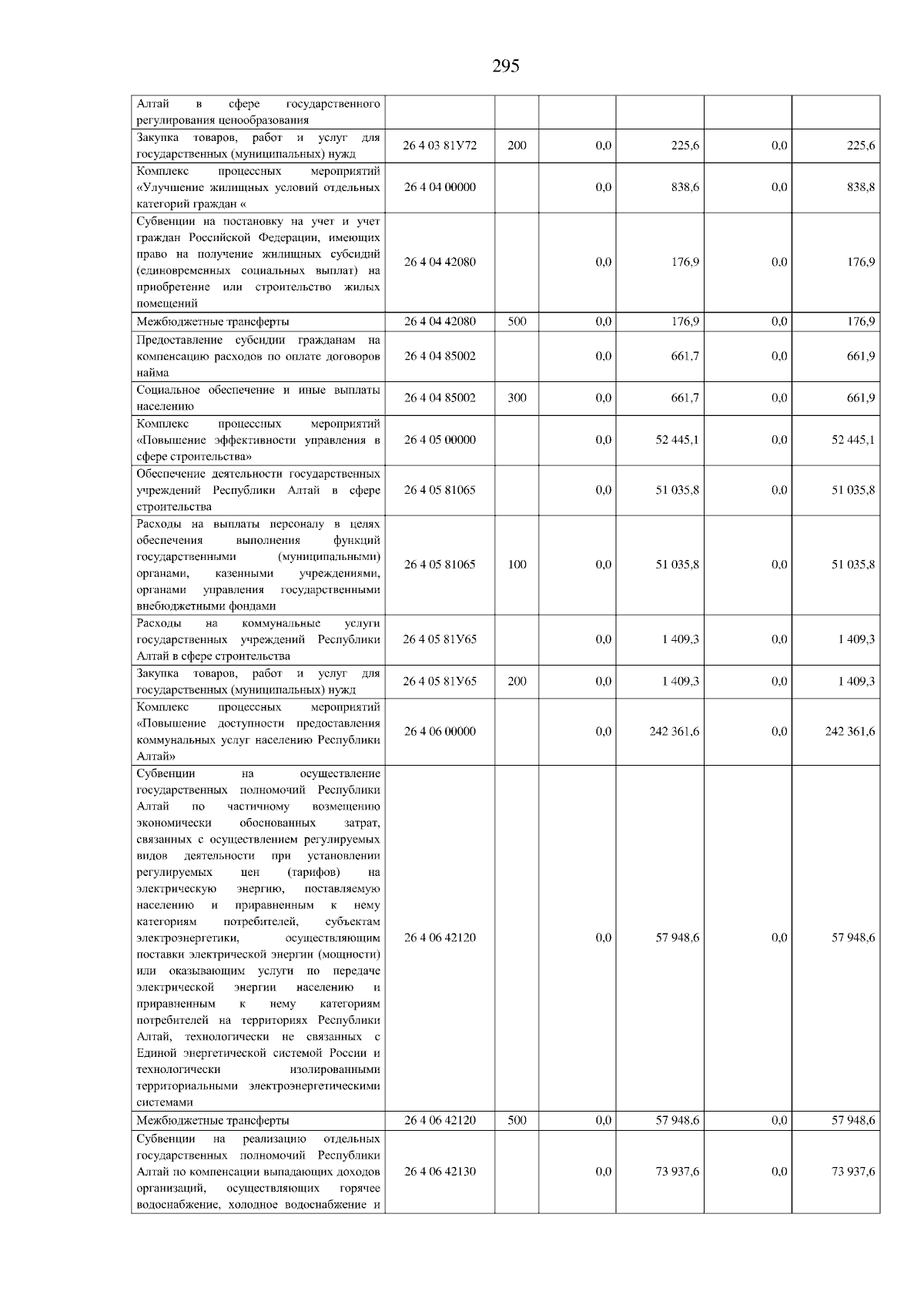 295

|  |  |  |  |  |  |  |
|---|---|---|---|---|---|---|
| Алтай в сфере государственного регулирования ценообразования |  |  |  |  |  |  |
| Закупка товаров, работ и услуг для государственных (муниципальных) нужд | 26 4 03 81У72 | 200 | 0,0 | 225,6 | 0,0 | 225,6 |
| Комплекс процессных мероприятий «Улучшение жилищных условий отдельных категорий граждан « | 26 4 04 00000 |  | 0,0 | 838,6 | 0,0 | 838,8 |
| Субвенции на постановку на учет и учет граждан Российской Федерации, имеющих право на получение жилищных субсидий (единовременных социальных выплат) на приобретение или строительство жилых помещений | 26 4 04 42080 |  | 0,0 | 176,9 | 0,0 | 176,9 |
| Межбюджетные трансферты | 26 4 04 42080 | 500 | 0,0 | 176,9 | 0,0 | 176,9 |
| Предоставление субсидии гражданам на компенсацию расходов по оплате договоров найма | 26 4 04 85002 |  | 0,0 | 661,7 | 0,0 | 661,9 |
| Социальное обеспечение и иные выплаты населению | 26 4 04 85002 | 300 | 0,0 | 661,7 | 0,0 | 661,9 |
| Комплекс процессных мероприятий «Повышение эффективности управления в сфере строительства» | 26 4 05 00000 |  | 0,0 | 52 445,1 | 0,0 | 52 445,1 |
| Обеспечение деятельности государственных учреждений Республики Алтай в сфере строительства | 26 4 05 81065 |  | 0,0 | 51 035,8 | 0,0 | 51 035,8 |
| Расходы на выплаты персоналу в целях обеспечения выполнения функций государственными (муниципальными) органами, казенными учреждениями, органами управления государственными внебюджетными фондами | 26 4 05 81065 | 100 | 0,0 | 51 035,8 | 0,0 | 51 035,8 |
| Расходы на коммунальные услуги государственных учреждений Республики Алтай в сфере строительства | 26 4 05 81У65 |  | 0,0 | 1 409,3 | 0,0 | 1 409,3 |
| Закупка товаров, работ и услуг для государственных (муниципальных) нужд | 26 4 05 81У65 | 200 | 0,0 | 1 409,3 | 0,0 | 1 409,3 |
| Комплекс процессных мероприятий «Повышение доступности предоставления коммунальных услуг населению Республики Алтай» | 26 4 06 00000 |  | 0,0 | 242 361,6 | 0,0 | 242 361,6 |
| Субвенции на осуществление государственных полномочий Республики Алтай по частичному возмещению экономически обоснованных затрат, связанных с осуществлением регулируемых видов деятельности при установлении регулируемых цен (тарифов) на электрическую энергию, поставляемую населению и приравненным к нему категориям потребителей, субъектам электроэнергетики, осуществляющим поставки электрической энергии (мощности) или оказывающим услуги по передаче электрической энергии населению и приравненным к нему категориям потребителей на территориях Республики Алтай, технологически не связанных с Единой энергетической системой России и технологически изолированными территориальными электроэнергетическими системами | 26 4 06 42120 |  | 0,0 | 57 948,6 | 0,0 | 57 948,6 |
| Межбюджетные трансферты | 26 4 06 42120 | 500 | 0,0 | 57 948,6 | 0,0 | 57 948,6 |
| Субвенции на реализацию отдельных государственных полномочий Республики Алтай по компенсации выпадающих доходов организаций, осуществляющих горячее водоснабжение, холодное водоснабжение и | 26 4 06 42130 |  | 0,0 | 73 937,6 | 0,0 | 73 937,6 |